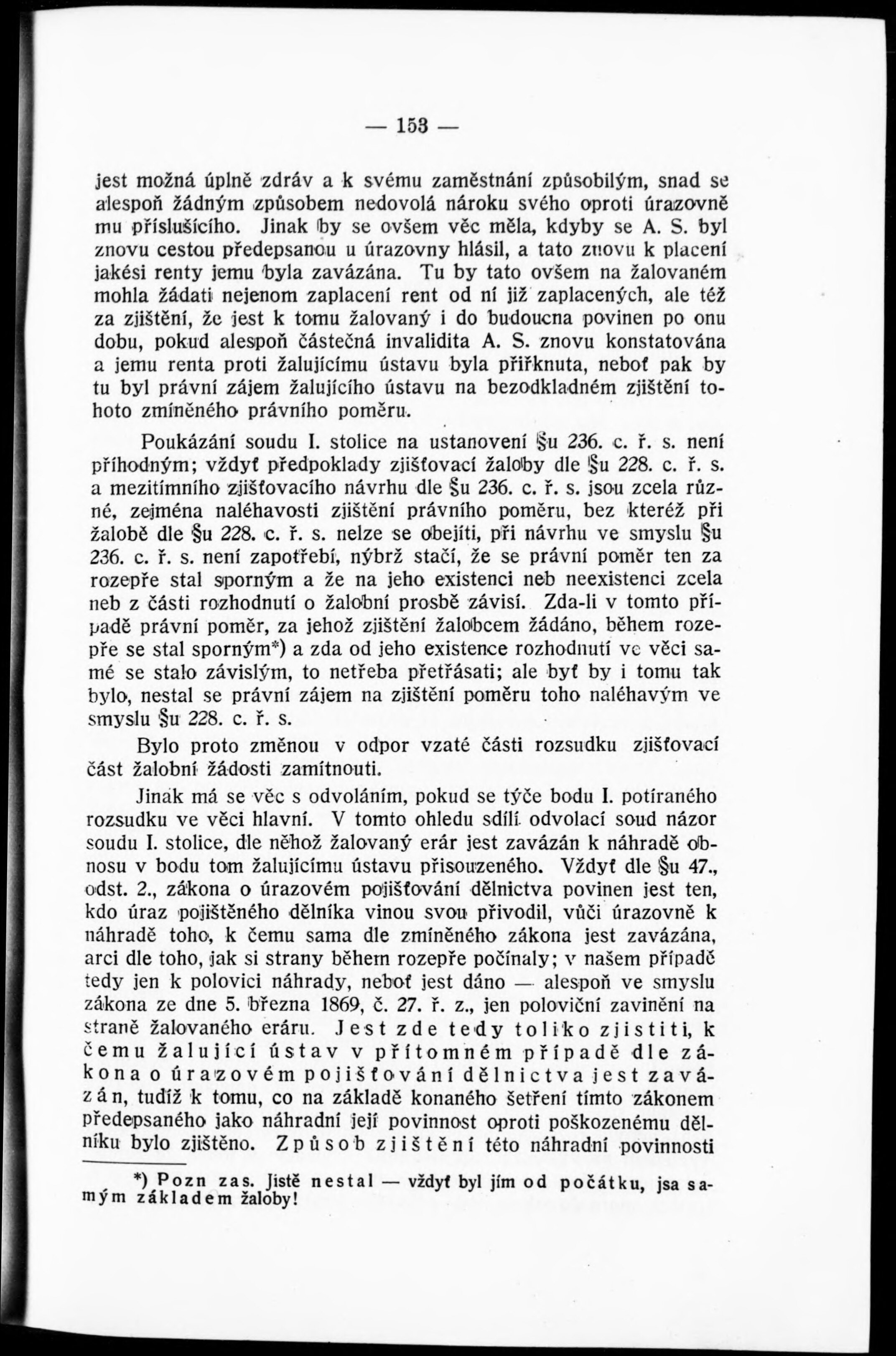 — 153 —

jest možná úplně zdráv a k svému zaměstnání způsobilým, snad se alespoň žádným způsobem nedovolá nároku svého oproti úrazovně mu příslušícího. Jinak by se ovšem věc měla, kdyby se A. S. byl znovu cestou předepsanou u úrazovny hlásil, a tato znovu k placení jakési renty jemu byla zavázána. Tu by tato ovšem na žalovaném mohla žádati nejenom zaplacení rent od ní již zaplacených, ale též za zjištění, že jest k tomu žalovaný i do budoucna povinen po onu dobu, pokud alespoň částečná invalidita A. S. znovu konstatována a jemu renta proti žalujícímu ústavu byla přiřknuta, neboť pak by tu byl právní zájem žalujícího ústavu na bezodkladném zjištění tohoto zmíněného právního poměru.

Poukázání soudu I. stolice na ustanovení §u 236. c. ř. s. není příhodným; vždyť předpoklady zjišťovací žaloby dle §u 228. c. ř. s. a mezitímního zjišťovacího návrhu dle §u 236. c. ř. s. jsou zcela různé, zejména naléhavosti zjištění právního poměru, bez kteréž při žalobě dle §u 228. c. ř. s. nelze se obejíti, při návrhu ve smyslu §u 236. c. ř. s. není zapotřebí, nýbrž stačí, že se právní poměr ten za rozepře stal sporným a že na jeho existenci neb neexistenci zcela neb z části rozhodnutí o žalobní prosbě závisí. Zda-li v tomto případě právní poměr, za jehož zjištění žalobcem žádáno, během rozepře se stal sporným*) a zda od jeho existence rozhodnutí ve věci samé se stalo závislým, to netřeba přetřásati; ale byť by i tomu tak bylo, nestal se právní zájem na zjištění poměru toho naléhavým ve smyslu §u 228. c. ř. s.

Bylo proto změnou v odpor vzaté části rozsudku zjišťovací část žalobní žádosti zamítnouti.

Jinak má se věc s odvoláním, pokud se týče bodu I. potíraného rozsudku ve věci hlavní. V tomto ohledu sdílí odvolací soud názor soudu I. stolice, dle něhož žalovaný erár jest zavázán k náhradě obnosu v bodu tom žalujícímu ústavu přisouzeného. Vždyť dle §u 47., odst. 2., zákona o úrazovém pojišťování dělnictva povinen jest ten, kdo úraz pojištěného dělníka vinou svou přivodil, vůči úrazovně k náhradě toho, k čemu sama dle zmíněného zákona jest zavázána, arci dle toho, jak si strany během rozepře počínaly; v našem případě tedy jen k polovici náhrady, neboť jest dáno — alespoň ve smyslu zákona ze dne 5. března 1869, č. 27. ř. z., jen poloviční zavinění na straně žalovaného eráru. Jest zde tedy toliko zjistiti, k čemu žalující ústav v přítomném případě dle zákona o úrazovém pojišťování dělnictva jest zavázán, tudíž k tomu, co na základě konaného šetření tímto zákonem předepsaného jako náhradní její povinnost oproti poškozenému dělníku bylo zjištěno. Způsob zjištění této náhradní povinnosti

*) Pozn zas. Jistě nestal — vždyť byl jím od počátku, jsa samým základem žaloby!